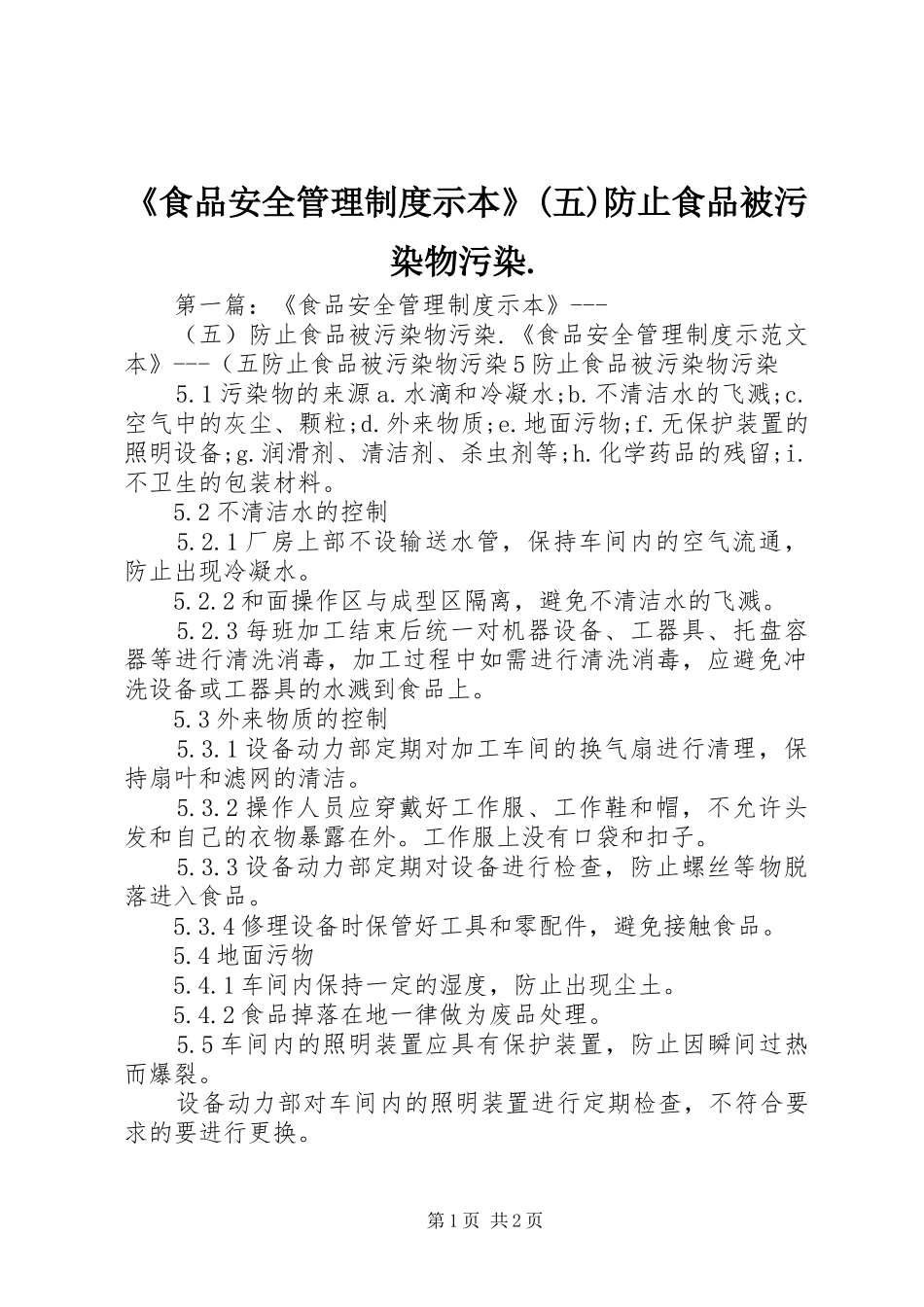 《食品安全管理制度示本》(五)防止食品被污染物污染.

第一篇：《食品安全管理制度示本》---

（五）防止食品被污染物污染.《食品安全管理制度示范文本》---（五防止食品被污染物污染5防止食品被污染物污染

5.1污染物的来源a.水滴和冷凝水;b.不清洁水的飞溅;c.空气中的灰尘、颗粒;d.外来物质;e.地面污物;f.无保护装置的照明设备;g.润滑剂、清洁剂、杀虫剂等;h.化学药品的残留;i.不卫生的包装材料。

5.2不清洁水的控制

5.2.1厂房上部不设输送水管，保持车间内的空气流通，防止出现冷凝水。

5.2.2和面操作区与成型区隔离，避免不清洁水的飞溅。

5.2.3每班加工结束后统一对机器设备、工器具、托盘容器等进行清洗消毒，加工过程中如需进行清洗消毒，应避免冲洗设备或工器具的水溅到食品上。

5.3外来物质的控制

5.3.1设备动力部定期对加工车间的换气扇进行清理，保持扇叶和滤网的清洁。

5.3.2操作人员应穿戴好工作服、工作鞋和帽，不允许头发和自己的衣物暴露在外。工作服上没有口袋和扣子。

5.3.3设备动力部定期对设备进行检查，防止螺丝等物脱落进入食品。

5.3.4修理设备时保管好工具和零配件，避免接触食品。

5.4地面污物

5.4.1车间内保持一定的湿度，防止出现尘土。

5.4.2食品掉落在地一律做为废品处理。

5.5车间内的照明装置应具有保护装置，防止因瞬间过热而爆裂。

设备动力部对车间内的照明装置进行定期检查，不符合要求的要进行更换。

第1页 共2页